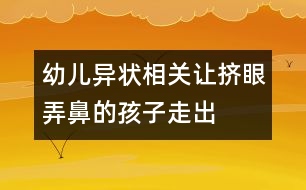 幼儿异状相关让挤眼弄鼻的孩子走出